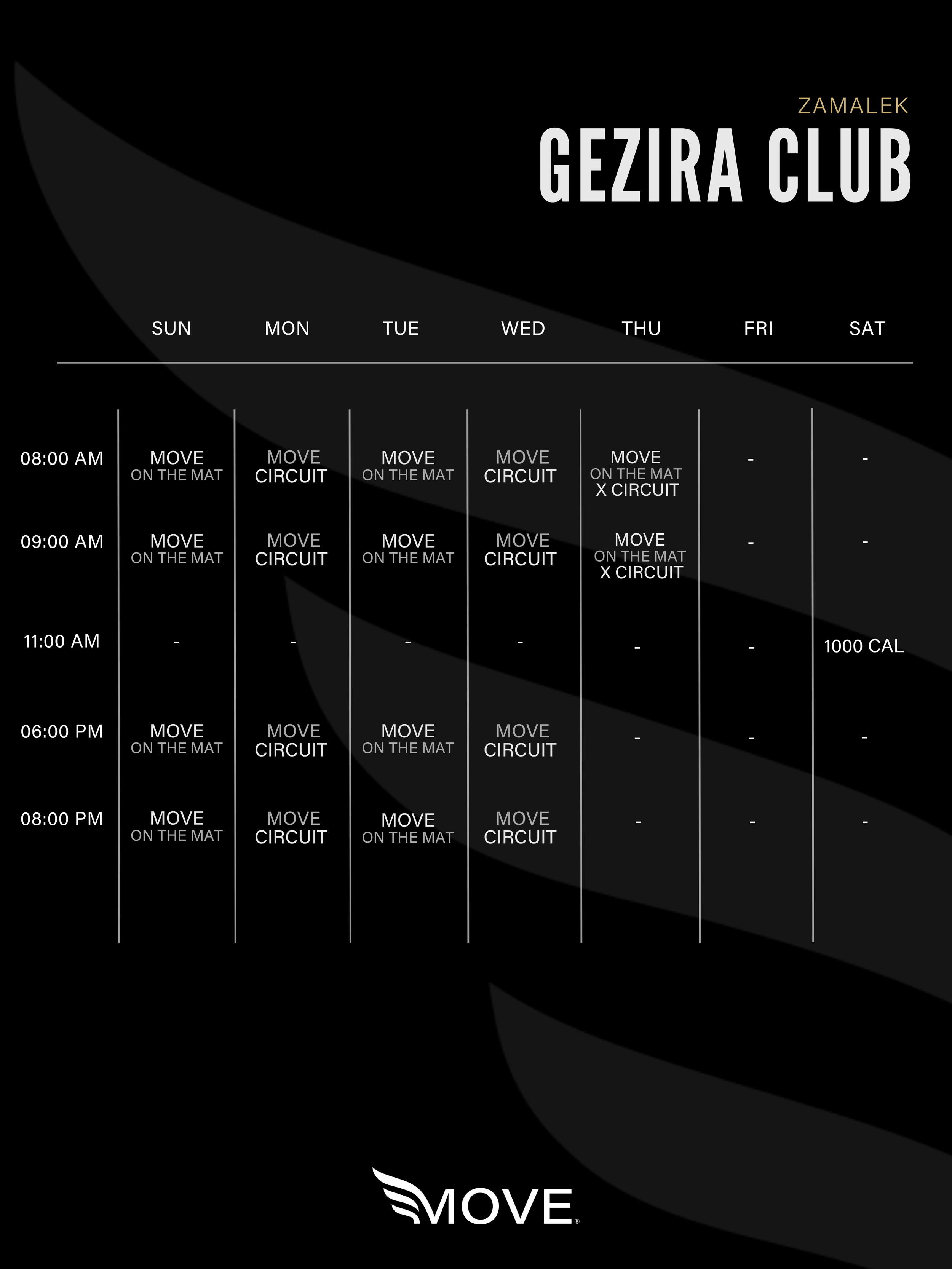 ZAMALEK

GEZIRA CLUB

| | SUN | MON | TUE | WED | THU | FRI | SAT |
|---|---|---|---|---|---|---|---|
| 08:00 AM | MOVE ON THE MAT | MOVE CIRCUIT | MOVE ON THE MAT | MOVE CIRCUIT | MOVE ON THE MAT X CIRCUIT | - | - |
| 09:00 AM | MOVE ON THE MAT | MOVE CIRCUIT | MOVE ON THE MAT | MOVE CIRCUIT | MOVE ON THE MAT X CIRCUIT | - | - |
| 11:00 AM | - | - | - | - | - | - | 1000 CAL |
| 06:00 PM | MOVE ON THE MAT | MOVE CIRCUIT | MOVE ON THE MAT | MOVE CIRCUIT | - | - | - |
| 08:00 PM | MOVE ON THE MAT | MOVE CIRCUIT | MOVE ON THE MAT | MOVE CIRCUIT | - | - | - |

MOVE